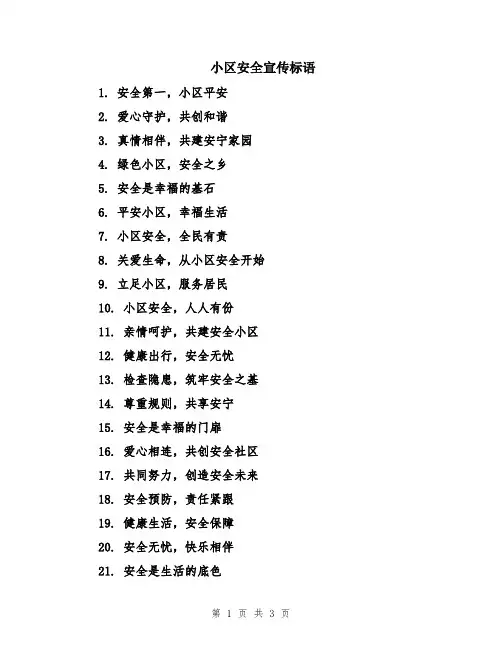 小区安全宣传标语

1. 安全第一，小区平安

2. 爱心守护，共创和谐

3. 真情相伴，共建安宁家园

4. 绿色小区，安全之乡

5. 安全是幸福的基石

6. 平安小区，幸福生活

7. 小区安全，全民有责

8. 关爱生命，从小区安全开始

9. 立足小区，服务居民

10. 小区安全，人人有份

11. 亲情呵护，共建安全小区

12. 健康出行，安全无忧

13. 检查隐患，筑牢安全之基

14. 尊重规则，共享安宁

15. 安全是幸福的门扉

16. 爱心相连，共创安全社区

17. 共同努力，创造安全未来

18. 安全预防，责任紧跟

19. 健康生活，安全保障

20. 安全无忧，快乐相伴

21. 安全是生活的底色

第 1 页 共 3 页